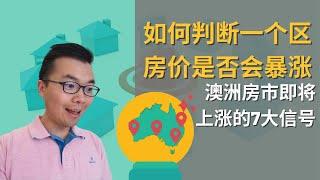 如何判断一个区
房价是否会暴涨

澳洲房市即将
上涨的7大信号